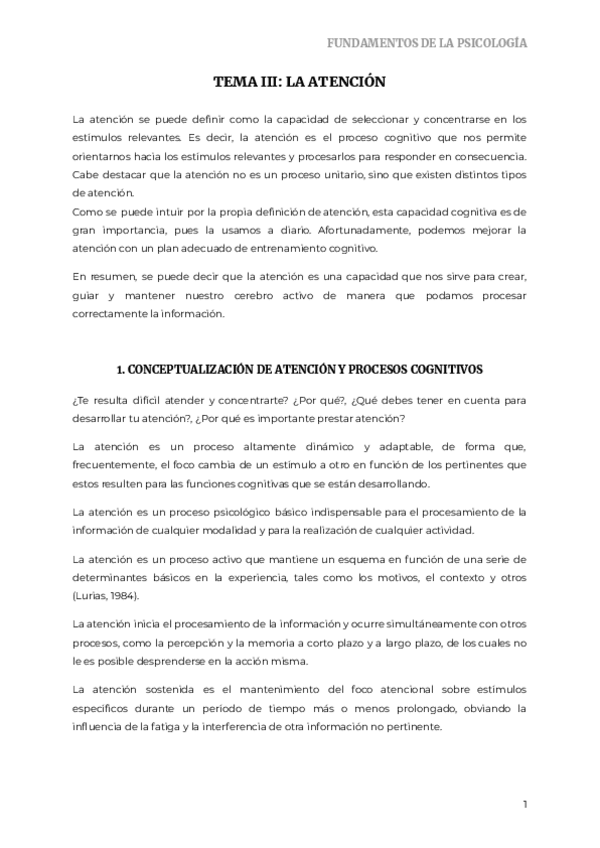 FUNDAMENTOS DE LA PSICOLOGÍA

TEMA III: LA ATENCIÓN

La atención se puede definir como la capacidad de seleccionar y concentrarse en los estímulos relevantes. Es decir, la atención es el proceso cognitivo que nos permite orientarnos hacia los estímulos relevantes y procesarlos para responder en consecuencia. Cabe destacar que la atención no es un proceso unitario, sino que existen distintos tipos de atención.
Como se puede intuir por la propia definición de atención, esta capacidad cognitiva es de gran importancia, pues la usamos a diario. Afortunadamente, podemos mejorar la atención con un plan adecuado de entrenamiento cognitivo.

En resumen, se puede decir que la atención es una capacidad que nos sirve para crear, guiar y mantener nuestro cerebro activo de manera que podamos procesar correctamente la información.

1. CONCEPTUALIZACIÓN DE ATENCIÓN Y PROCESOS COGNITIVOS

¿Te resulta difícil atender y concentrarte? ¿Por qué?, ¿Qué debes tener en cuenta para desarrollar tu atención?, ¿Por qué es importante prestar atención?

La atención es un proceso altamente dinámico y adaptable, de forma que, frecuentemente, el foco cambia de un estímulo a otro en función de los pertinentes que estos resulten para las funciones cognitivas que se están desarrollando.

La atención es un proceso psicológico básico indispensable para el procesamiento de la información de cualquier modalidad y para la realización de cualquier actividad.

La atención es un proceso activo que mantiene un esquema en función de una serie de determinantes básicos en la experiencia, tales como los motivos, el contexto y otros (Lurias, 1984).

La atención inicia el procesamiento de la información y ocurre simultáneamente con otros procesos, como la percepción y la memoria a corto plazo y a largo plazo, de los cuales no le es posible desprenderse en la acción misma.

La atención sostenida es el mantenimiento del foco atencional sobre estímulos específicos durante un periodo de tiempo más o menos prolongado, obviando la influencia de la fatiga y la interferencia de otra información no pertinente.

1